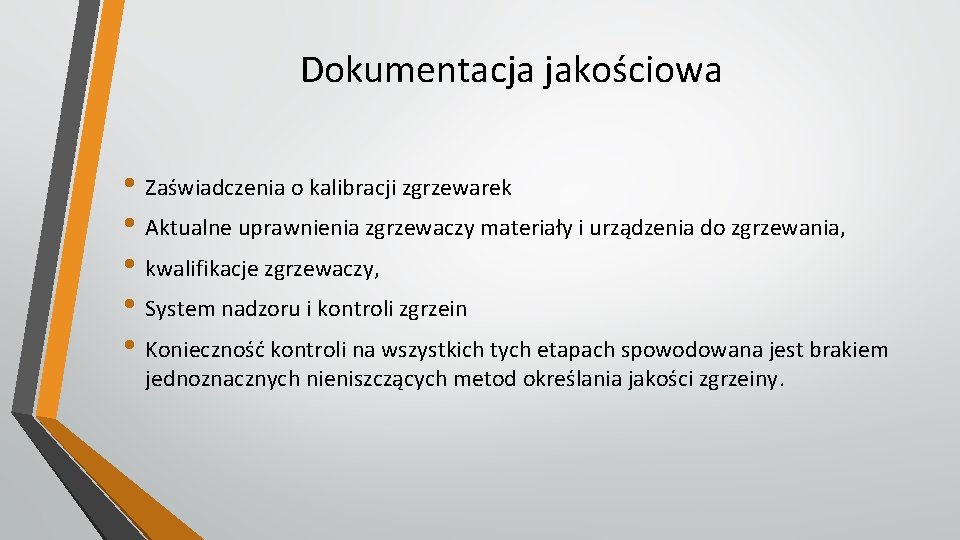 Dokumentacja jakościowa

• Zaświadczenia o kalibracji zgrzewarek
• Aktualne uprawnienia zgrzewaczy materiały i urządzenia do zgrzewania,
• kwalifikacje zgrzewaczy,
• System nadzoru i kontroli zgrzein
• Konieczność kontroli na wszystkich tych etapach spowodowana jest brakiem jednoznacznych nieniszczących metod określania jakości zgrzeiny.